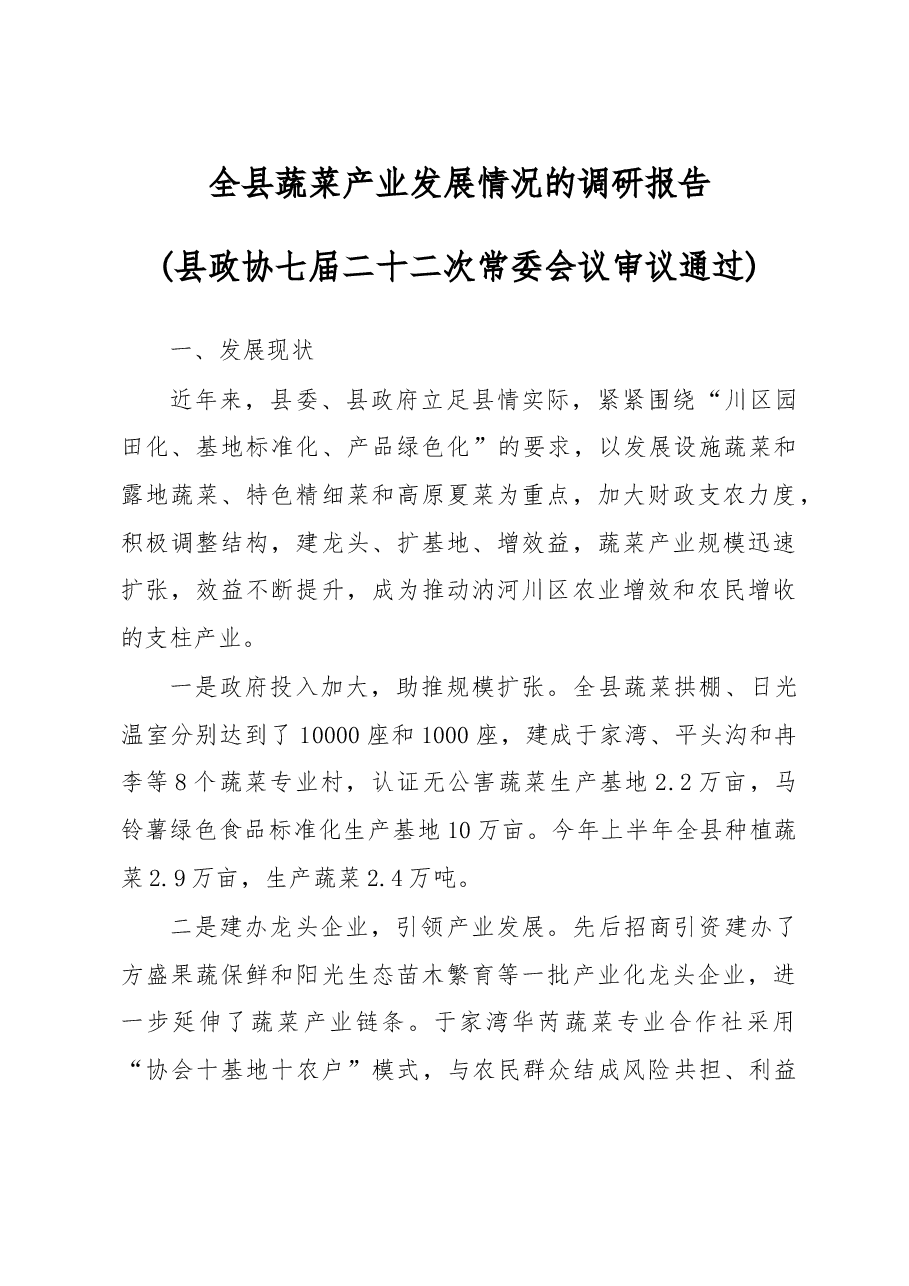 全县蔬菜产业发展情况的调研报告

(县政协七届二十二次常委会议审议通过)

一、发展现状

近年来，县委、县政府立足县情实际，紧紧围绕“川区园田化、基地标准化、产品绿色化”的要求，以发展设施蔬菜和露地蔬菜、特色精细菜和高原夏菜为重点，加大财政支农力度，积极调整结构，建龙头、扩基地、增效益，蔬菜产业规模迅速扩张，效益不断提升，成为推动汭河川区农业增效和农民增收的支柱产业。

一是政府投入加大，助推规模扩张。全县蔬菜拱棚、日光温室分别达到了10000座和1000座，建成于家湾、平头沟和冉李等8个蔬菜专业村，认证无公害蔬菜生产基地2.2万亩，马铃薯绿色食品标准化生产基地10万亩。今年上半年全县种植蔬菜2.9万亩，生产蔬菜2.4万吨。

二是建办龙头企业，引领产业发展。先后招商引资建办了方盛果蔬保鲜和阳光生态苗木繁育等一批产业化龙头企业，进一步延伸了蔬菜产业链条。于家湾华芮蔬菜专业合作社采用“协会十基地十农户”模式，与农民群众结成风险共担、利益